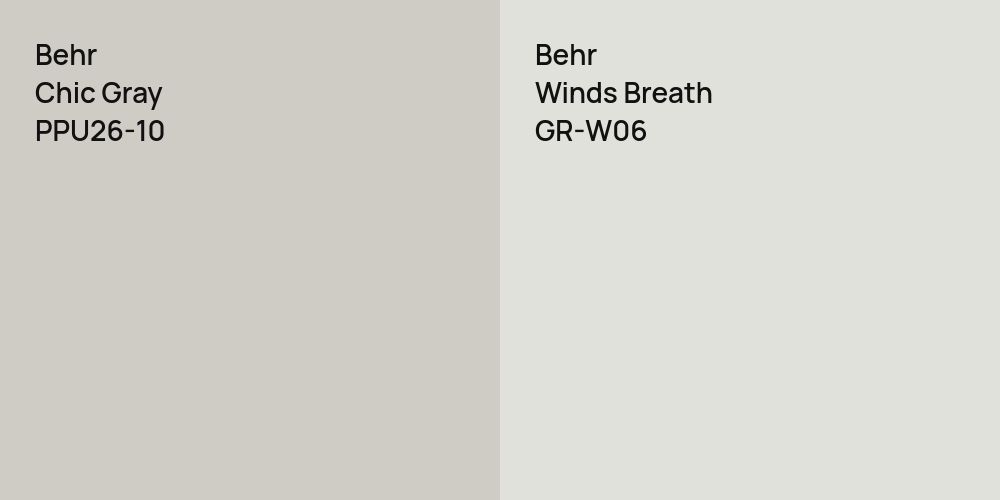 Behr
Chic Gray
PPU26-10

Behr
Winds Breath
GR-W06